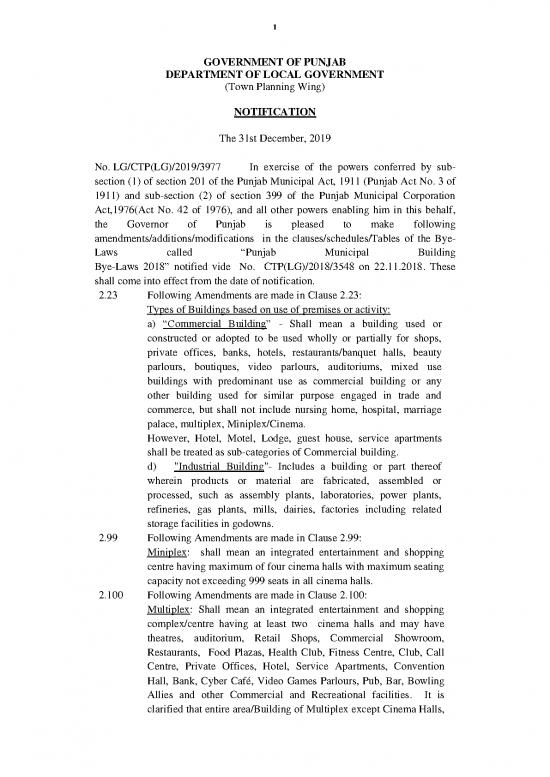 1

GOVERNMENT OF PUNJAB
DEPARTMENT OF LOCAL GOVERNMENT
(Town Planning Wing)

NOTIFICATION

The 31st December, 2019

No. LG/CTP(LG)/2019/3977 In exercise of the powers conferred by sub-section (1) of section 201 of the Punjab Municipal Act, 1911 (Punjab Act No. 3 of 1911) and sub-section (2) of section 399 of the Punjab Municipal Corporation Act,1976(Act No. 42 of 1976), and all other powers enabling him in this behalf, the Governor of Punjab is pleased to make following amendments/additions/modifications in the clauses/schedules/Tables of the Bye-Laws called "Punjab Municipal Building Bye-Laws 2018" notified vide No. CTP(LG)/2018/3548 on 22.11.2018. These shall come into effect from the date of notification.

2.23 Following Amendments are made in Clause 2.23:
Types of Buildings based on use of premises or activity:
a) "Commercial Building" - Shall mean a building used or constructed or adopted to be used wholly or partially for shops, private offices, banks, hotels, restaurants/banquet halls, beauty parlours, boutiques, video parlours, auditoriums, mixed use buildings with predominant use as commercial building or any other building used for similar purpose engaged in trade and commerce, but shall not include nursing home, hospital, marriage palace, multiplex, Miniplex/Cinema.
However, Hotel, Motel, Lodge, guest house, service apartments shall be treated as sub-categories of Commercial building.
d) "Industrial Building"- Includes a building or part thereof wherein products or material are fabricated, assembled or processed, such as assembly plants, laboratories, power plants, refineries, gas plants, mills, dairies, factories including related storage facilities in godowns.

2.99 Following Amendments are made in Clause 2.99:
Miniplex: shall mean an integrated entertainment and shopping centre having maximum of four cinema halls with maximum seating capacity not exceeding 999 seats in all cinema halls.

2.100 Following Amendments are made in Clause 2.100:
Multiplex: Shall mean an integrated entertainment and shopping complex/centre having at least two cinema halls and may have theatres, auditorium, Retail Shops, Commercial Showroom, Restaurants, Food Plazas, Health Club, Fitness Centre, Club, Call Centre, Private Offices, Hotel, Service Apartments, Convention Hall, Bank, Cyber Café, Video Games Parlours, Pub, Bar, Bowling Allies and other Commercial and Recreational facilities. It is clarified that entire area/Building of Multiplex except Cinema Halls,